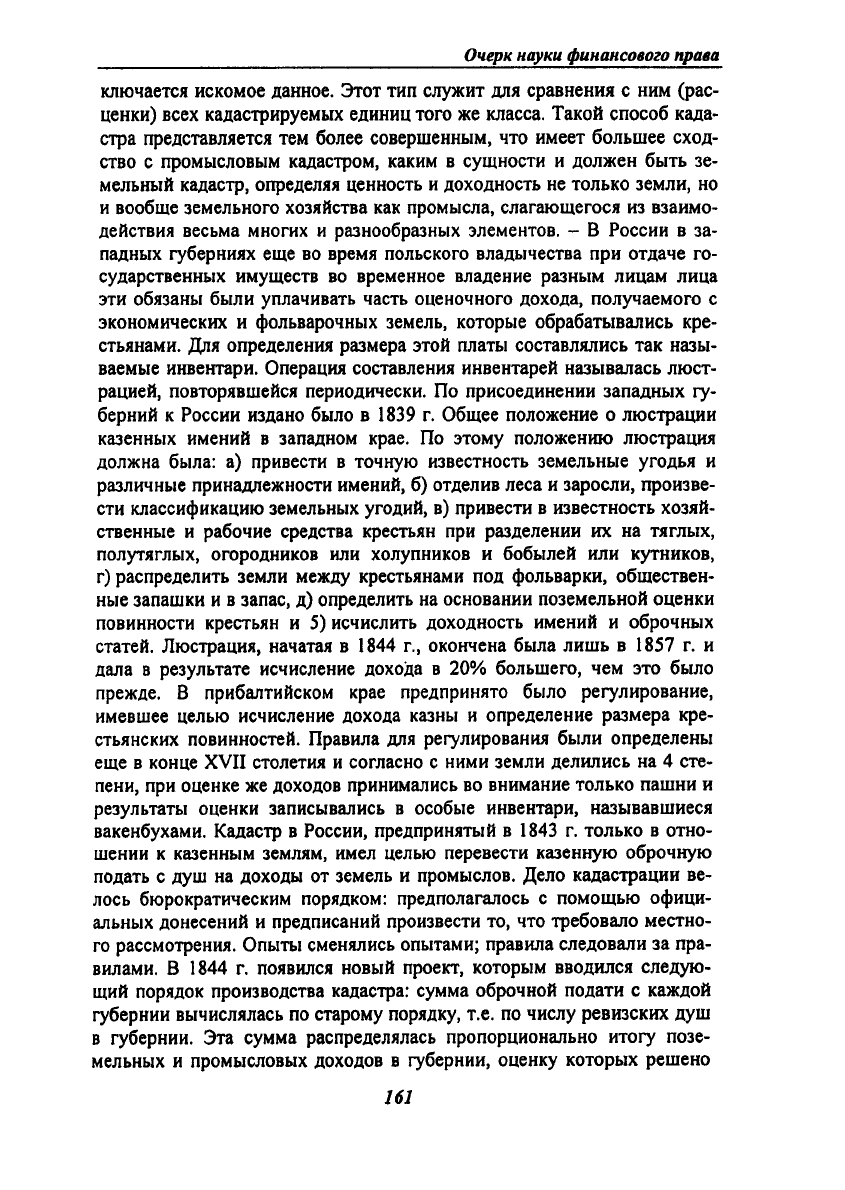 Очерк науки финансового права

ключается искомое данное. Этот тип служит для сравнения с ним (расценки) всех кадастрируемых единиц того же класса. Такой способ кадастра представляется тем более совершенным, что имеет большее сходство с промысловым кадастром, каким в сущности и должен быть земельный кадастр, определяя ценность и доходность не только земли, но и вообще земельного хозяйства как промысла, слагающегося из взаимодействия весьма многих и разнообразных элементов. – В России в западных губерниях еще во время польского владычества при отдаче государственных имуществ во временное владение разным лицам лица эти обязаны были уплачивать часть оценочного дохода, получаемого с экономических и фольварочных земель, которые обрабатывались крестьянами. Для определения размера этой платы составлялись так называемые инвентари. Операция составления инвентарей называлась люстрацией, повторявшейся периодически. По присоединении западных губерний к России издано было в 1839 г. Общее положение о люстрации казенных имений в западном крае. По этому положению люстрация должна была: а) привести в точную известность земельные угодья и различные принадлежности имений, б) отделив леса и заросли, произвести классификацию земельных угодий, в) привести в известность хозяйственные и рабочие средства крестьян при разделении их на тяглых, полутяглых, огородников или холупников и бобылей или кутников, г) распределить земли между крестьянами под фольварки, общественные запашки и в запас, д) определить на основании поземельной оценки повинности крестьян и 5) исчислить доходность имений и оброчных статей. Люстрация, начатая в 1844 г., окончена была лишь в 1857 г. и дала в результате исчисление дохода в 20% большего, чем это было прежде. В прибалтийском крае предпринято было регулирование, имевшее целью исчисление дохода казны и определение размера крестьянских повинностей. Правила для регулирования были определены еще в конце XVII столетия и согласно с ними земли делились на 4 степени, при оценке же доходов принимались во внимание только пашни и результаты оценки записывались в особые инвентари, называвшиеся вакенбухами. Кадастр в России, предпринятый в 1843 г. только в отношении к казенным землям, имел целью перевести казенную оброчную подать с душ на доходы от земель и промыслов. Дело кадастрации велось бюрократическим порядком: предполагалось с помощью официальных донесений и предписаний произвести то, что требовало местного рассмотрения. Опыты сменялись опытами; правила следовали за правилами. В 1844 г. появился новый проект, которым вводился следующий порядок производства кадастра: сумма оброчной подати с каждой губернии вычислялась по старому порядку, т.е. по числу ревизских душ в губернии. Эта сумма распределялась пропорционально итогу поземельных и промысловых доходов в губернии, оценку которых решено

161